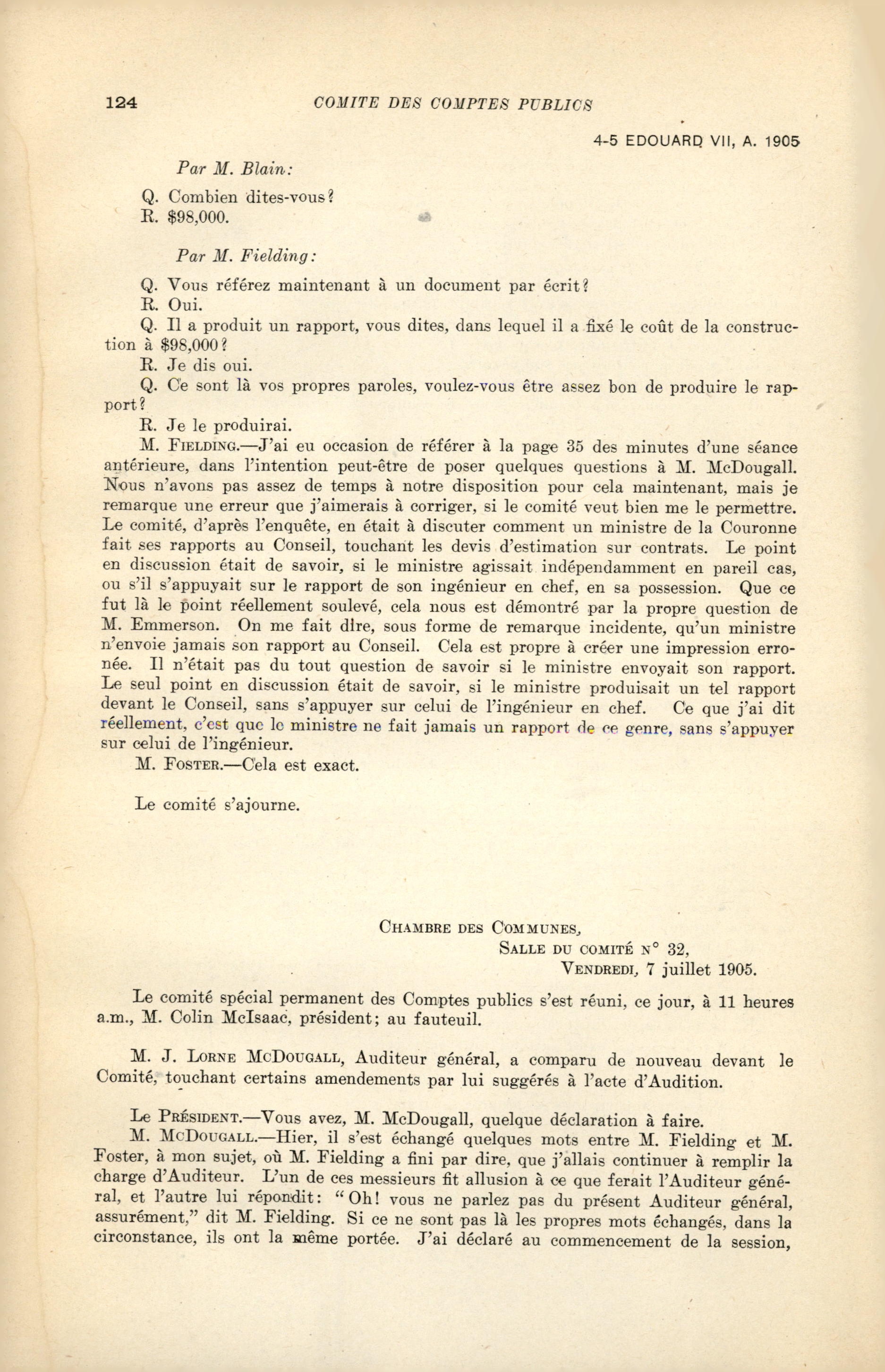 124 COMITE DES COMPTES PUBLICS

4-5 EDOUARD VII, A. 1905

Par M. Blain:

Q. Combien dites-vous?
R. $98,000.

Par M. Fielding:

Q. Vous référez maintenant à un document par écrit?
R. Oui.
Q. Il a produit un rapport, vous dites, dans lequel il a fixé le coût de la construction à $98,000?
R. Je dis oui.
Q. Ce sont là vos propres paroles, voulez-vous être assez bon de produire le rapport?
R. Je le produirai.
M. FIELDING.—J'ai eu occasion de référer à la page 35 des minutes d'une séance antérieure, dans l'intention peut-être de poser quelques questions à M. McDougall. Nous n'avons pas assez de temps à notre disposition pour cela maintenant, mais je remarque une erreur que j'aimerais à corriger, si le comité veut bien me le permettre. Le comité, d'après l'enquête, en était à discuter comment un ministre de la Couronne fait ses rapports au Conseil, touchant les devis d'estimation sur contrats. Le point en discussion était de savoir, si le ministre agissait indépendamment en pareil cas, ou s'il s'appuyait sur le rapport de son ingénieur en chef, en sa possession. Que ce fut là le point réellement soulevé, cela nous est démontré par la propre question de M. Emmerson. On me fait dire, sous forme de remarque incidente, qu'un ministre n'envoie jamais son rapport au Conseil. Cela est propre à créer une impression erronée. Il n'était pas du tout question de savoir si le ministre envoyait son rapport. Le seul point en discussion était de savoir, si le ministre produisait un tel rapport devant le Conseil, sans s'appuyer sur celui de l'ingénieur en chef. Ce que j'ai dit réellement, c'est que le ministre ne fait jamais un rapport de ce genre, sans s'appuyer sur celui de l'ingénieur.
M. FOSTER.—Cela est exact.

Le comité s'ajourne.

CHAMBRE DES COMMUNES,
SALLE DU COMITÉ N° 32,
VENDREDI, 7 juillet 1905.

Le comité spécial permanent des Comptes publics s'est réuni, ce jour, à 11 heures a.m., M. Colin McIsaac, président; au fauteuil.

M. J. LORNE MCDOUGALL, Auditeur général, a comparu de nouveau devant le Comité, touchant certains amendements par lui suggérés à l'acte d'Audition.

Le PRÉSIDENT.—Vous avez, M. McDougall, quelque déclaration à faire.
M. MCDOUGALL.—Hier, il s'est échangé quelques mots entre M. Fielding et M. Foster, à mon sujet, où M. Fielding a fini par dire, que j'allais continuer à remplir la charge d'Auditeur. L'un de ces messieurs fit allusion à ce que ferait l'Auditeur général, et l'autre lui répondit: "Oh! vous ne parlez pas du présent Auditeur général, assurément," dit M. Fielding. Si ce ne sont pas là les propres mots échangés, dans la circonstance, ils ont la même portée. J'ai déclaré au commencement de la session,